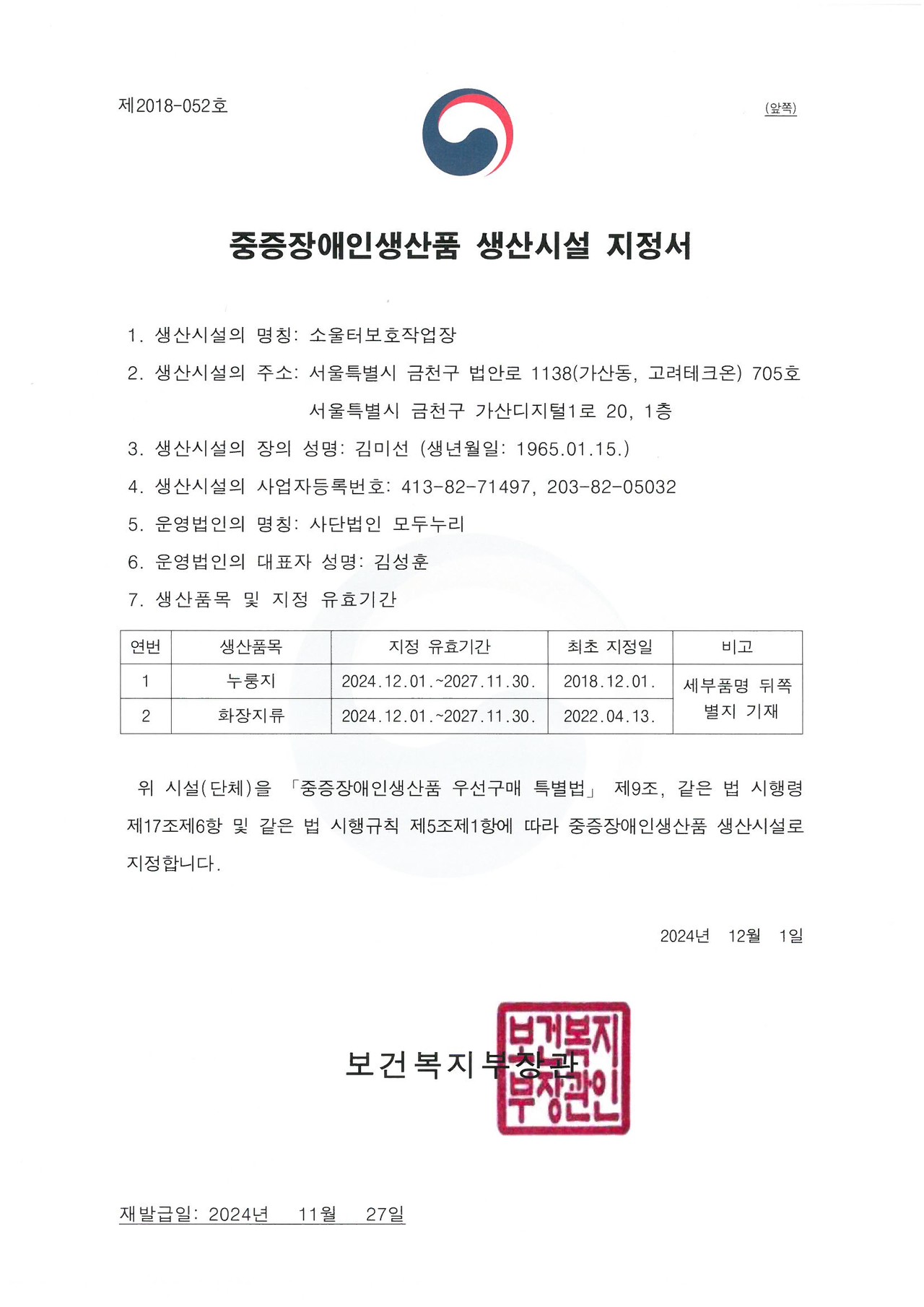 제2018-052호

(앞쪽)

중증장애인생산품 생산시설 지정서

1. 생산시설의 명칭: 소울터보호작업장

2. 생산시설의 주소: 서울특별시 금천구 법안로 1138(가산동, 고려테크온) 705호
서울특별시 금천구 가산디지털1로 20, 1층

3. 생산시설의 장의 성명: 김미선 (생년월일: 1965.01.15.)

4. 생산시설의 사업자등록번호: 413-82-71497, 203-82-05032

5. 운영법인의 명칭: 사단법인 모두누리

6. 운영법인의 대표자 성명: 김성훈

7. 생산품목 및 지정 유효기간

| 연번 | 생산품목 | 지정 유효기간 | 최초 지정일 | 비고 |
|---|---|---|---|---|
| 1 | 누룽지 | 2024.12.01.~2027.11.30. | 2018.12.01. | 세부품명 뒤쪽 별지 기재 |
| 2 | 화장지류 | 2024.12.01.~2027.11.30. | 2022.04.13. | |

위 시설(단체)을 「중증장애인생산품 우선구매 특별법」 제9조, 같은 법 시행령 제17조제6항 및 같은 법 시행규칙 제5조제1항에 따라 중증장애인생산품 생산시설로 지정합니다.

2024년 12월 1일

보건복지부장관

보건복지부장관인

재발급일: 2024년 11월 27일